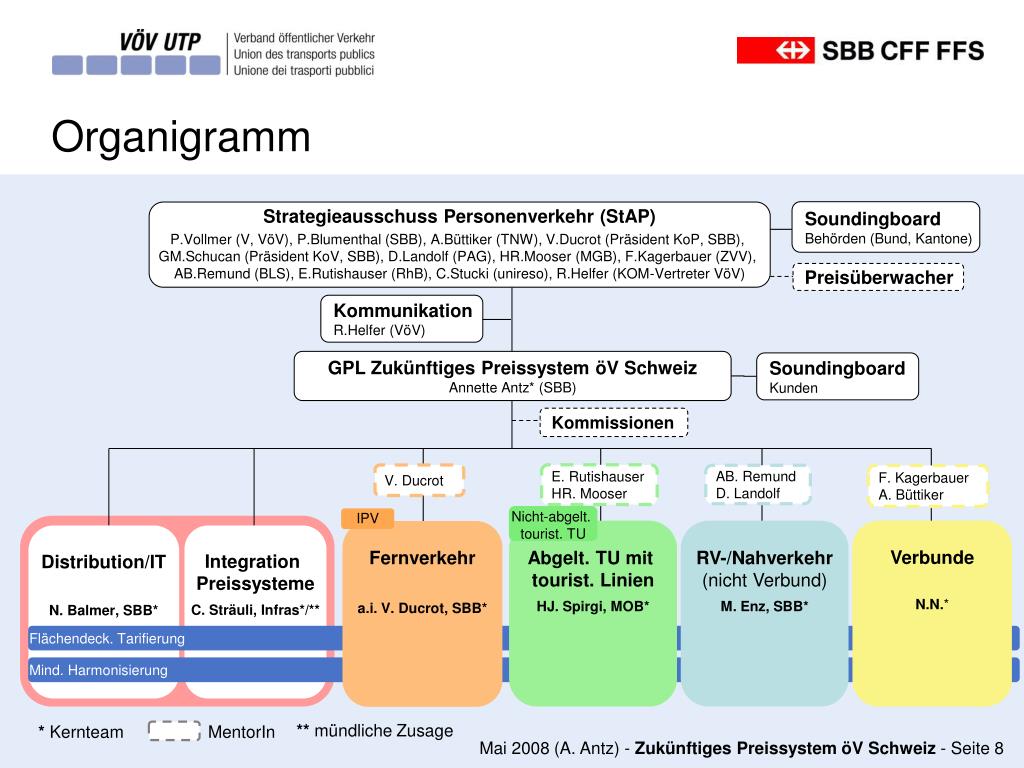 VÖV UTP
Verband öffentlicher Verkehr
Union des transports publics
Unione dei trasporti pubblici

SBB CFF FFS

Organigramm

Strategieausschuss Personenverkehr (StAP)
P.Vollmer (V, VöV), P.Blumenthal (SBB), A.Büttiker (TNW), V.Ducrot (Präsident KoP, SBB), GM.Schucan (Präsident KoV, SBB), D.Landolf (PAG), HR.Mooser (MGB), F.Kagerbauer (ZVV), AB.Remund (BLS), E.Rutishauser (RhB), C.Stucki (unireso), R.Helfer (KOM-Vertreter VöV)

Soundingboard
Behörden (Bund, Kantone)

Preisüberwacher

Kommunikation
R.Helfer (VöV)

GPL Zukünftiges Preissystem öV Schweiz
Annette Antz* (SBB)

Soundingboard
Kunden

Kommissionen

V. Ducrot

E. Rutishauser
HR. Mooser

AB. Remund
D. Landolf

F. Kagerbauer
A. Büttiker

IPV

Nicht-abgelt. tourist. TU

Distribution/IT
N. Balmer, SBB*

Integration Preissysteme
C. Sträuli, Infras*/**

Fernverkehr
a.i. V. Ducrot, SBB*

Abgelt. TU mit tourist. Linien
HJ. Spirgi, MOB*

RV-/Nahverkehr (nicht Verbund)
M. Enz, SBB*

Verbunde
N.N.*

Flächendeck. Tarifierung

Mind. Harmonisierung

* Kernteam MentorIn ** mündliche Zusage

Mai 2008 (A. Antz) - Zukünftiges Preissystem öV Schweiz - Seite 8